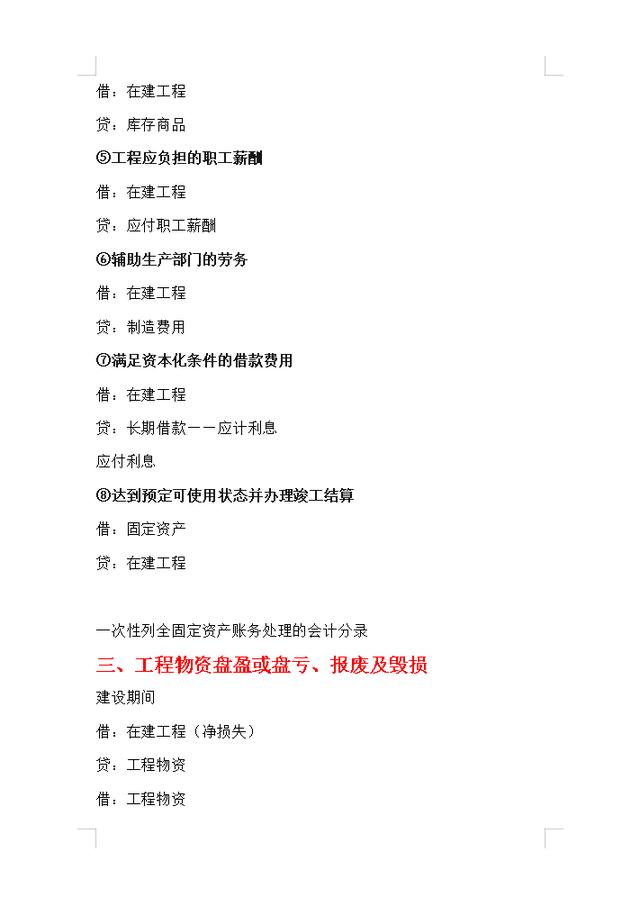 借：在建工程

贷：库存商品

⑤工程应负担的职工薪酬

借：在建工程

贷：应付职工薪酬

⑥辅助生产部门的劳务

借：在建工程

贷：制造费用

⑦满足资本化条件的借款费用

借：在建工程

贷：长期借款——应计利息

应付利息

⑧达到预定可使用状态并办理竣工结算

借：固定资产

贷：在建工程

一次性列全固定资产账务处理的会计分录

三、工程物资盘盈或盘亏、报废及毁损

建设期间

借：在建工程（净损失）

贷：工程物资

借：工程物资